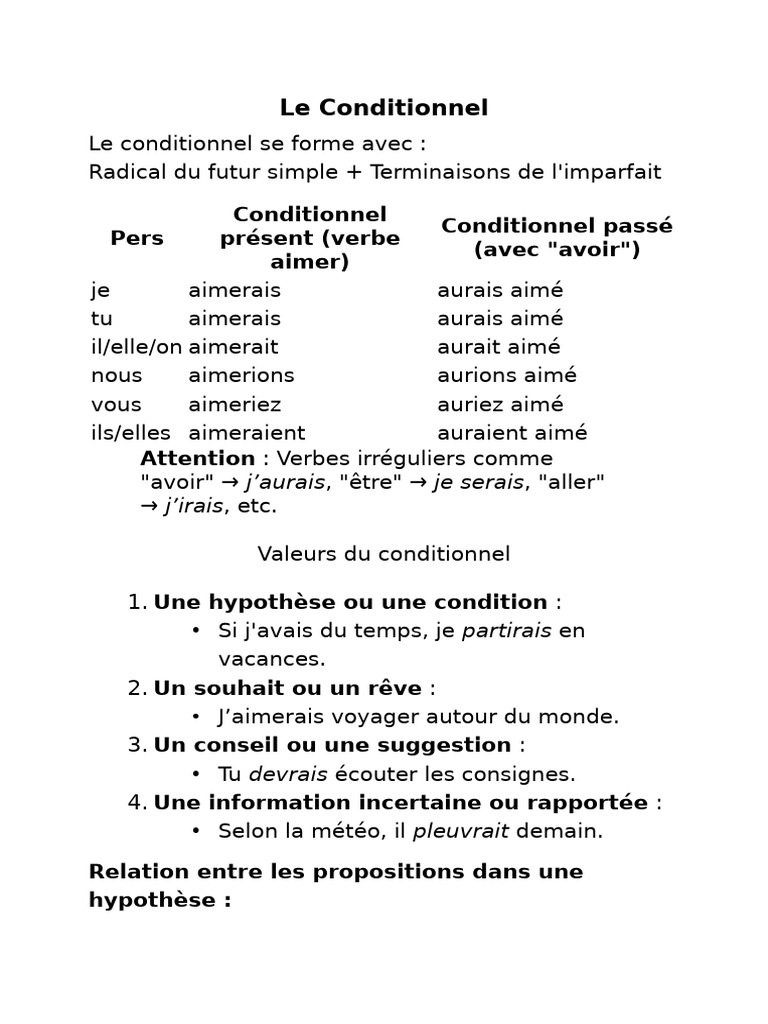 Le Conditionnel

Le conditionnel se forme avec :
Radical du futur simple + Terminaisons de l'imparfait

| Pers | Conditionnel présent (verbe aimer) | Conditionnel passé (avec "avoir") |
|---|---|---|
| je | aimerais | aurais aimé |
| tu | aimerais | aurais aimé |
| il/elle/on | aimerait | aurait aimé |
| nous | aimerions | aurions aimé |
| vous | aimeriez | auriez aimé |
| ils/elles | aimeraient | auraient aimé |

Attention : Verbes irréguliers comme "avoir" → j'aurais, "être" → je serais, "aller" → j'irais, etc.

Valeurs du conditionnel

1. Une hypothèse ou une condition :
• Si j'avais du temps, je partirais en vacances.
2. Un souhait ou un rêve :
• J'aimerais voyager autour du monde.
3. Un conseil ou une suggestion :
• Tu devrais écouter les consignes.
4. Une information incertaine ou rapportée :
• Selon la météo, il pleuvrait demain.

Relation entre les propositions dans une hypothèse :